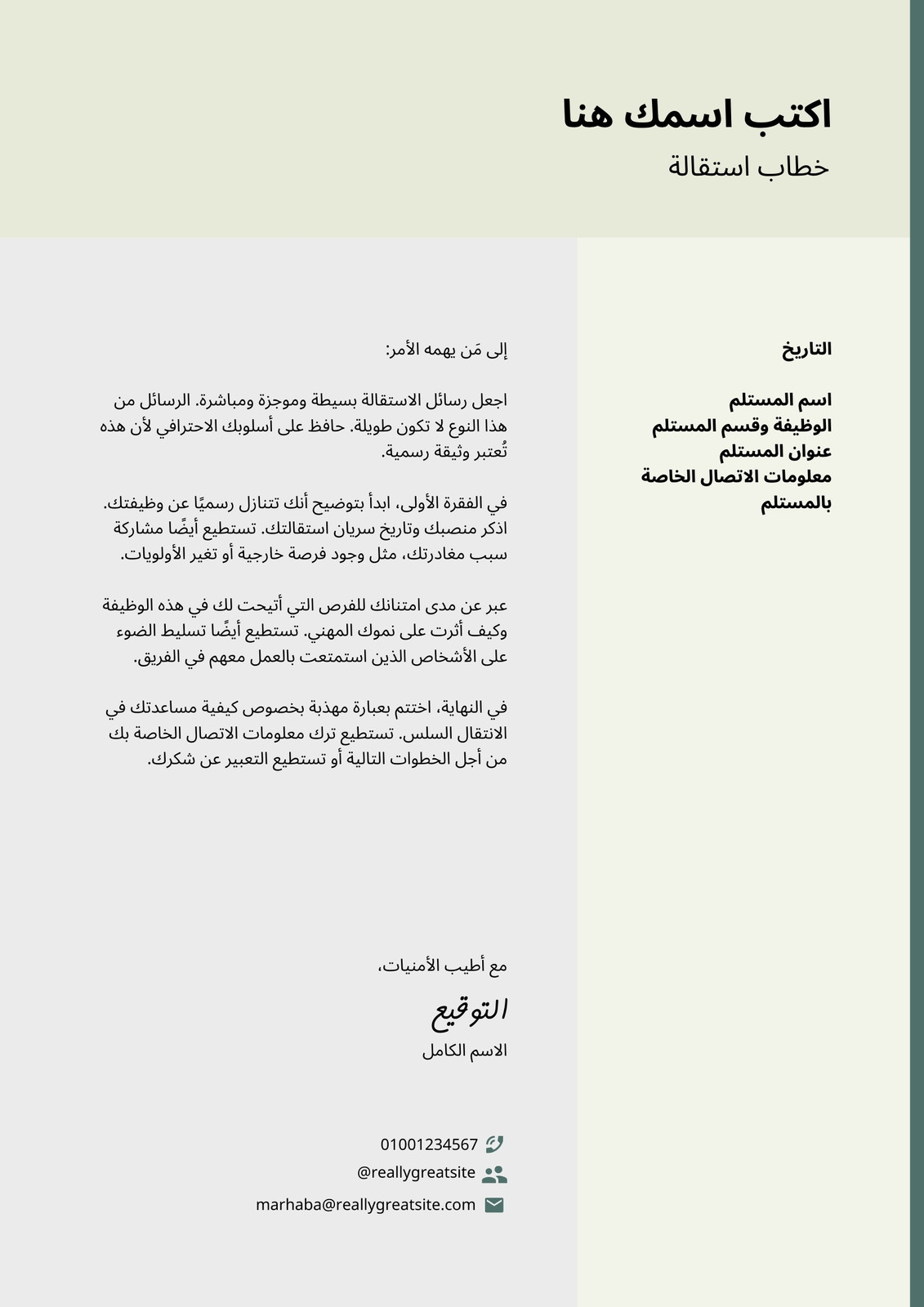 اكتب اسمك هنا
خطاب استقالة

التاريخ

اسم المستلم
الوظيفة وقسم المستلم
عنوان المستلم
معلومات الاتصال الخاصة بالمستلم

إلى مَن يهمه الأمر:

اجعل رسائل الاستقالة بسيطة وموجزة ومباشرة. الرسائل من هذا النوع لا تكون طويلة. حافظ على أسلوبك الاحترافي لأن هذه تُعتبر وثيقة رسمية.

في الفقرة الأولى، ابدأ بتوضيح أنك تتنازل رسميًا عن وظيفتك. اذكر منصبك وتاريخ سريان استقالتك. تستطيع أيضًا مشاركة سبب مغادرتك، مثل وجود فرصة خارجية أو تغير الأولويات.

عبر عن مدى امتنانك للفرص التي أتيحت لك في هذه الوظيفة وكيف أثرت على نموك المهني. تستطيع أيضًا تسليط الضوء على الأشخاص الذين استمتعت بالعمل معهم في الفريق.

في النهاية، اختتم بعبارة مهذبة بخصوص كيفية مساعدتك في الانتقال السلس. تستطيع ترك معلومات الاتصال الخاصة بك من أجل الخطوات التالية أو تستطيع التعبير عن شكرك.

مع أطيب الأمنيات،
التوقيع
الاسم الكامل

01001234567
@reallygreatsite
marhaba@reallygreatsite.com